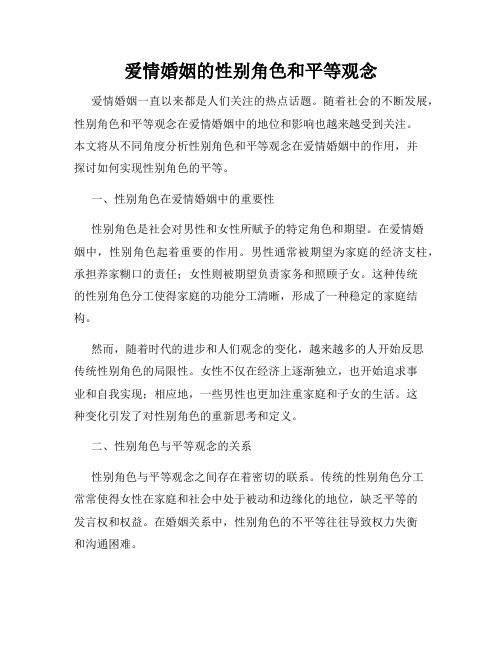 爱情婚姻的性别角色和平等观念

爱情婚姻一直以来都是人们关注的热点话题。随着社会的不断发展，性别角色和平等观念在爱情婚姻中的地位和影响也越来越受到关注。本文将从不同角度分析性别角色和平等观念在爱情婚姻中的作用，并探讨如何实现性别角色的平等。

一、性别角色在爱情婚姻中的重要性

性别角色是社会对男性和女性所赋予的特定角色和期望。在爱情婚姻中，性别角色起着重要的作用。男性通常被期望为家庭的经济支柱，承担养家糊口的责任；女性则被期望负责家务和照顾子女。这种传统的性别角色分工使得家庭的功能分工清晰，形成了一种稳定的家庭结构。

然而，随着时代的进步和人们观念的变化，越来越多的人开始反思传统性别角色的局限性。女性不仅在经济上逐渐独立，也开始追求事业和自我实现；相应地，一些男性也更加注重家庭和子女的生活。这种变化引发了对性别角色的重新思考和定义。

二、性别角色与平等观念的关系

性别角色与平等观念之间存在着密切的联系。传统的性别角色分工常常使得女性在家庭和社会中处于被动和边缘化的地位，缺乏平等的发言权和权益。在婚姻关系中，性别角色的不平等往往导致权力失衡和沟通困难。